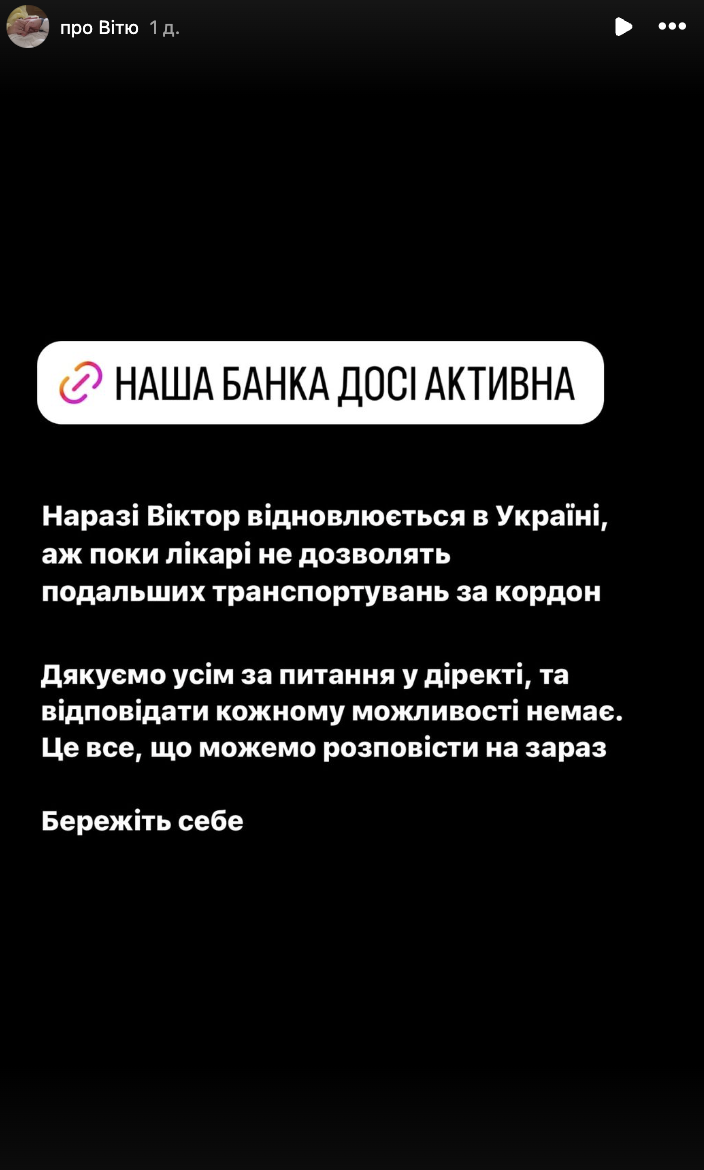 про Вітю 1 д.

НАША БАНКА ДОСІ АКТИВНА

Наразі Віктор відновлюється в Україні, аж поки лікарі не дозволять подальших транспортувань за кордон

Дякуємо усім за питання у діректі, та відповідати кожному можливості немає. Це все, що можемо розповісти на зараз

Бережіть себе